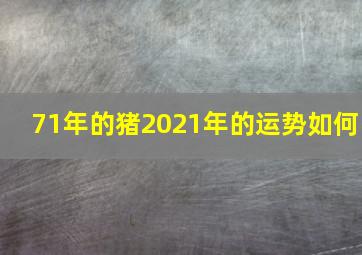 71年的猪2021年的运势如何